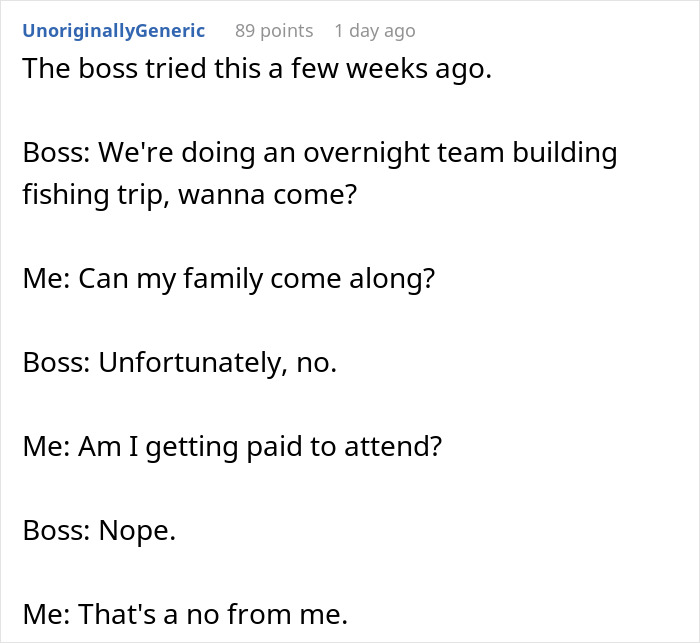 UnoriginallyGeneric 89 points 1 day ago

The boss tried this a few weeks ago.

Boss: We're doing an overnight team building fishing trip, wanna come?

Me: Can my family come along?

Boss: Unfortunately, no.

Me: Am I getting paid to attend?

Boss: Nope.

Me: That's a no from me.